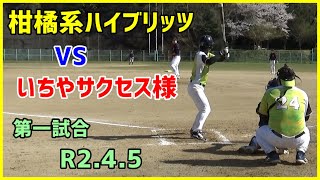 柑橘系ハイブリッツ

VS

いちやサクセス様

第一試合

R2.4.5

24